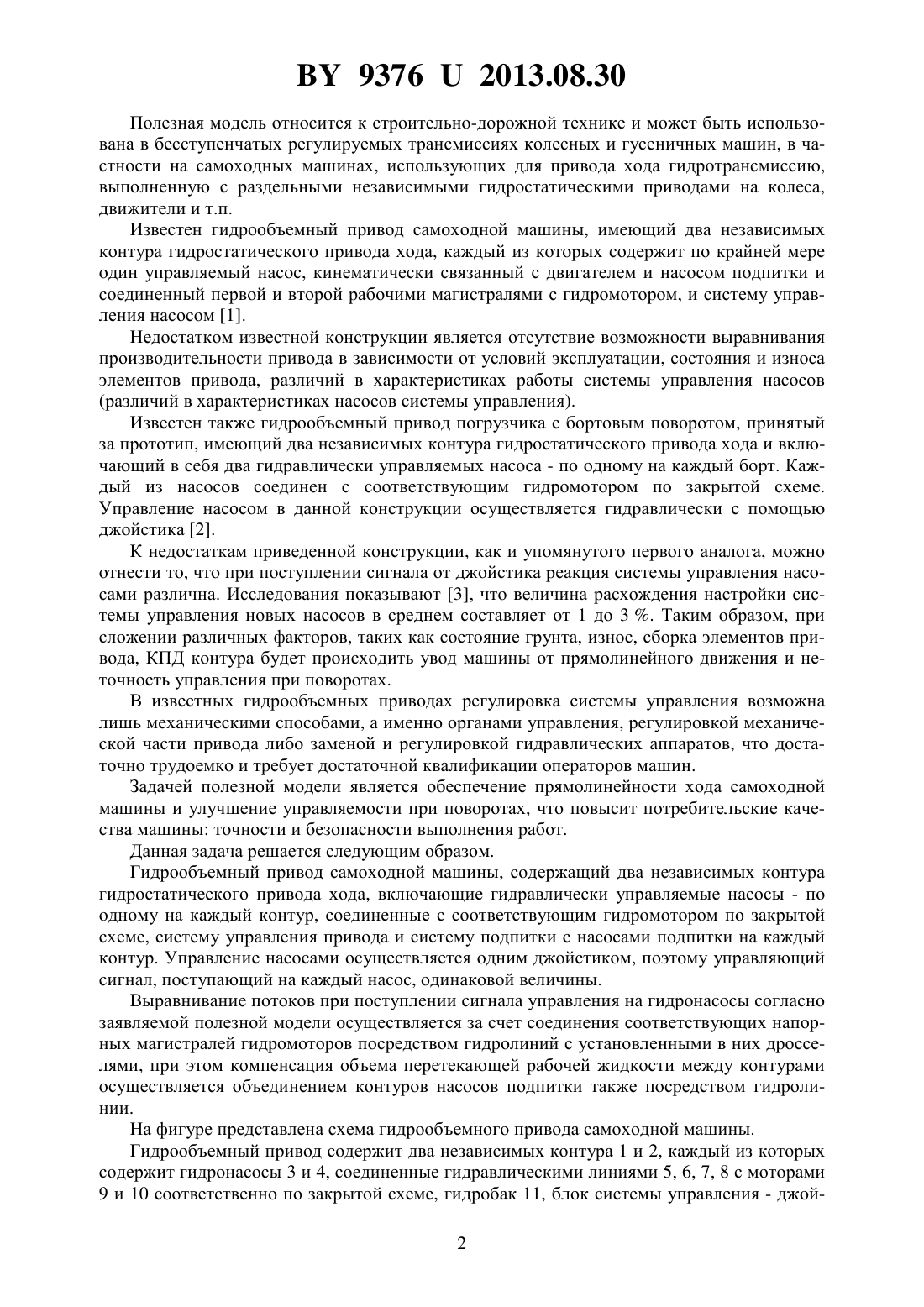 BY 9376 U 2013.08.30

Полезная модель относится к строительно-дорожной технике и может быть использована в бесступенчатых регулируемых трансмиссиях колесных и гусеничных машин, в частности на самоходных машинах, использующих для привода хода гидротрансмиссию, выполненную с раздельными независимыми гидростатическими приводами на колеса, движители и т.п.

Известен гидрообъемный привод самоходной машины, имеющий два независимых контура гидростатического привода хода, каждый из которых содержит по крайней мере один управляемый насос, кинематически связанный с двигателем и насосом подпитки и соединенный первой и второй рабочими магистралями с гидромотором, и систему управления насосом [1].

Недостатком известной конструкции является отсутствие возможности выравнивания производительности привода в зависимости от условий эксплуатации, состояния и износа элементов привода, различий в характеристиках работы системы управления насосов (различий в характеристиках насосов системы управления).

Известен также гидрообъемный привод погрузчика с бортовым поворотом, принятый за прототип, имеющий два независимых контура гидростатического привода хода и включающий в себя два гидравлически управляемых насоса - по одному на каждый борт. Каждый из насосов соединен с соответствующим гидромотором по закрытой схеме. Управление насосом в данной конструкции осуществляется гидравлически с помощью джойстика [2].

К недостаткам приведенной конструкции, как и упомянутого первого аналога, можно отнести то, что при поступлении сигнала от джойстика реакция системы управления насосами различна. Исследования показывают [3], что величина расхождения настройки системы управления новых насосов в среднем составляет от 1 до 3 %. Таким образом, при сложении различных факторов, таких как состояние грунта, износ, сборка элементов привода, КПД контура будет происходить увод машины от прямолинейного движения и неточность управления при поворотах.

В известных гидрообъемных приводах регулировка системы управления возможна лишь механическими способами, а именно органами управления, регулировкой механической части привода либо заменой и регулировкой гидравлических аппаратов, что достаточно трудоемко и требует достаточной квалификации операторов машин.

Задачей полезной модели является обеспечение прямолинейности хода самоходной машины и улучшение управляемости при поворотах, что повысит потребительские качества машины: точности и безопасности выполнения работ.

Данная задача решается следующим образом.

Гидрообъемный привод самоходной машины, содержащий два независимых контура гидростатического привода хода, включающие гидравлически управляемые насосы - по одному на каждый контур, соединенные с соответствующим гидромотором по закрытой схеме, систему управления привода и систему подпитки с насосами подпитки на каждый контур. Управление насосами осуществляется одним джойстиком, поэтому управляющий сигнал, поступающий на каждый насос, одинаковой величины.

Выравнивание потоков при поступлении сигнала управления на гидронасосы согласно заявляемой полезной модели осуществляется за счет соединения соответствующих напорных магистралей гидромоторов посредством гидролиний с установленными в них дросселями, при этом компенсация объема перетекающей рабочей жидкости между контурами осуществляется объединением контуров насосов подпитки также посредством гидролинии.

На фигуре представлена схема гидрообъемного привода самоходной машины.

Гидрообъемный привод содержит два независимых контура 1 и 2, каждый из которых содержит гидронасосы 3 и 4, соединенные гидравлическими линиями 5, 6, 7, 8 с моторами 9 и 10 соответственно по закрытой схеме, гидробак 11, блок системы управления - джой-

2